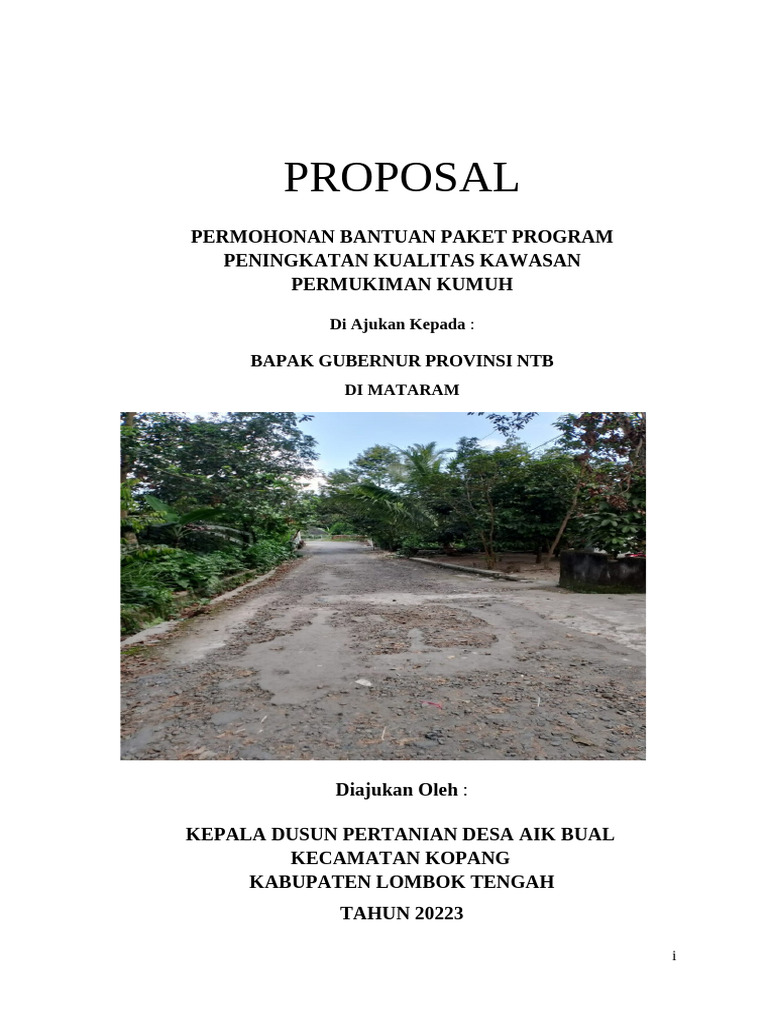 PROPOSAL

PERMOHONAN BANTUAN PAKET PROGRAM PENINGKATAN KUALITAS KAWASAN PERMUKIMAN KUMUH

Di Ajukan Kepada :

BAPAK GUBERNUR PROVINSI NTB

DI MATARAM

Diajukan Oleh :

KEPALA DUSUN PERTANIAN DESA AIK BUAL
KECAMATAN KOPANG
KABUPATEN LOMBOK TENGAH

TAHUN 20223

i